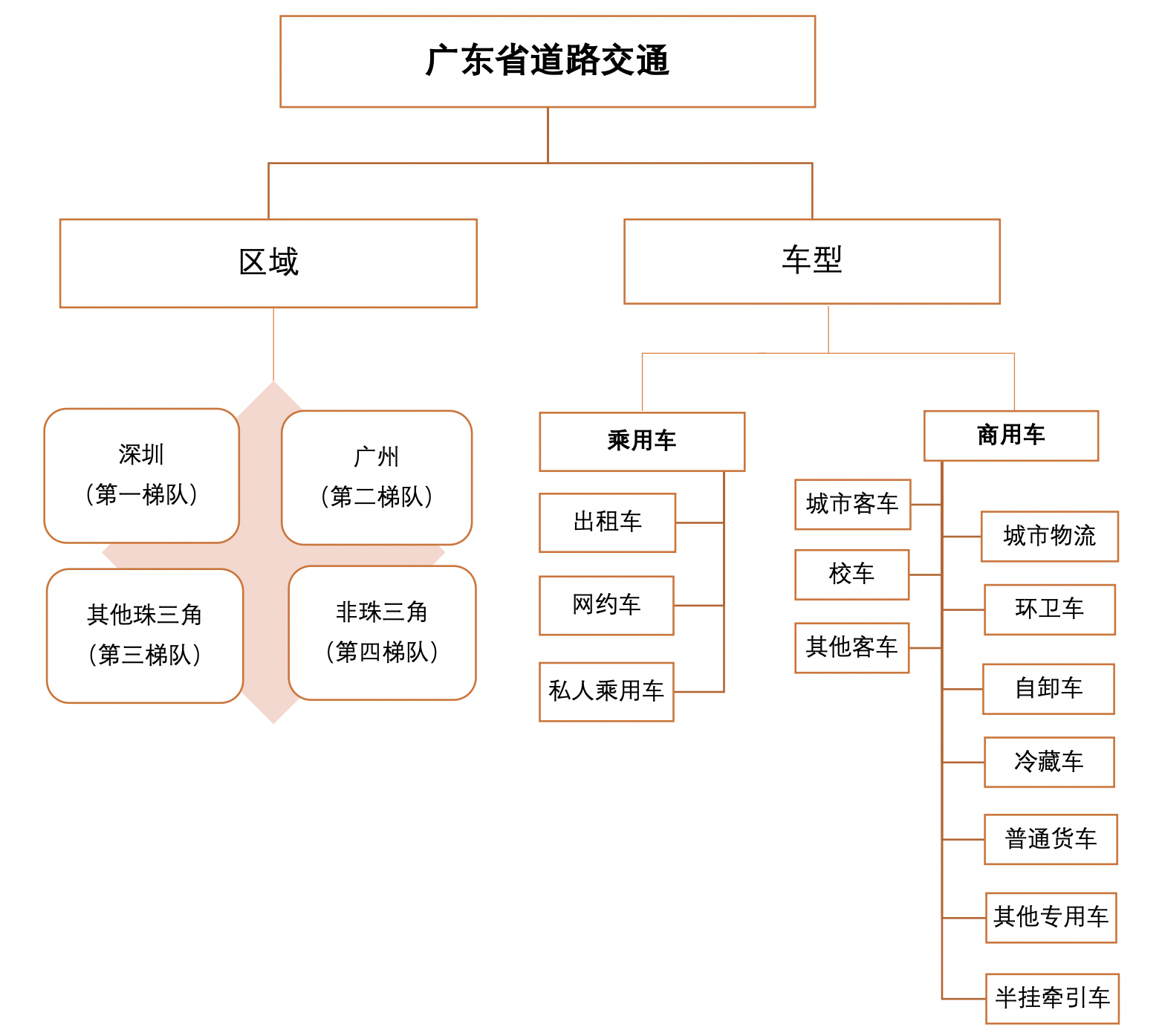 广东省道路交通

区域

车型

深圳
（第一梯队）

广州
（第二梯队）

其他珠三角
（第三梯队）

非珠三角
（第四梯队）

乘用车

出租车

网约车

私人乘用车

商用车

城市客车

校车

其他客车

城市物流

环卫车

自卸车

冷藏车

普通货车

其他专用车

半挂牵引车